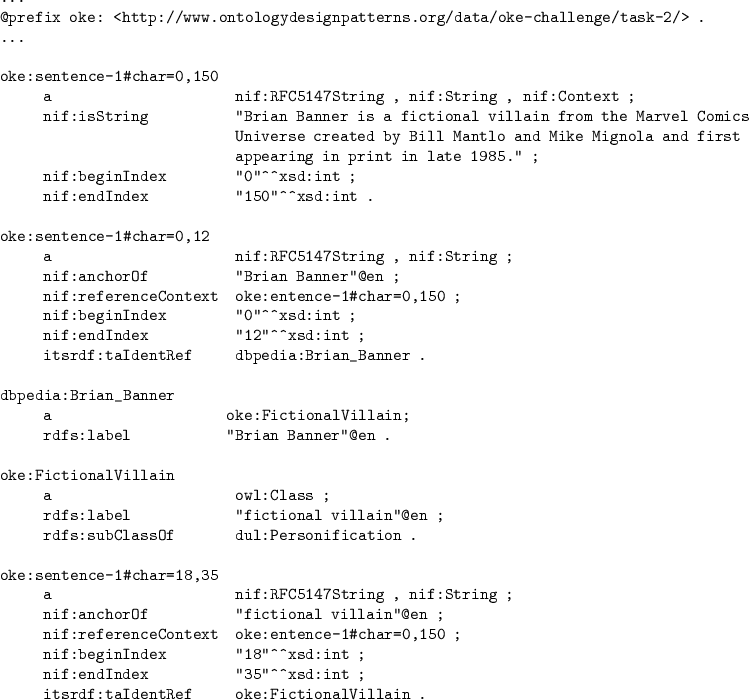 ...
@prefix oke: <http://www.ontologydesignpatterns.org/data/oke-challenge/task-2/> .
...

oke:sentence-1#char=0,150
    a                     nif:RFC5147String , nif:String , nif:Context ;
    nif:isString          "Brian Banner is a fictional villain from the Marvel Comics Universe created by Bill Mantlo and Mike Mignola and first appearing in print in late 1985." ;
    nif:beginIndex        "0"^^xsd:int ;
    nif:endIndex          "150"^^xsd:int .

oke:sentence-1#char=0,12
    a                     nif:RFC5147String , nif:String ;
    nif:anchorOf          "Brian Banner"@en ;
    nif:referenceContext  oke:entence-1#char=0,150 ;
    nif:beginIndex        "0"^^xsd:int ;
    nif:endIndex          "12"^^xsd:int ;
    itsrdf:taIdentRef     dbpedia:Brian_Banner .

dbpedia:Brian_Banner
    a                     oke:FictionalVillain;
    rdfs:label            "Brian Banner"@en .

oke:FictionalVillain
    a                     owl:Class ;
    rdfs:label            "fictional villain"@en ;
    rdfs:subClassOf       dul:Personification .

oke:sentence-1#char=18,35
    a                     nif:RFC5147String , nif:String ;
    nif:anchorOf          "fictional villain"@en ;
    nif:referenceContext  oke:entence-1#char=0,150 ;
    nif:beginIndex        "18"^^xsd:int ;
    nif:endIndex          "35"^^xsd:int ;
    itsrdf:taIdentRef     oke:FictionalVillain .